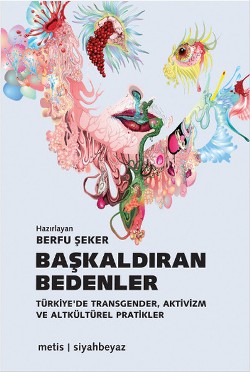 Hazırlayan
BERFU ŞEKER

BAŞKALDIRAN BEDENLER

TÜRKİYE'DE TRANSGENDER, AKTİVİZM VE ALTKÜLTÜREL PRATİKLER

metis | siyahbeyaz